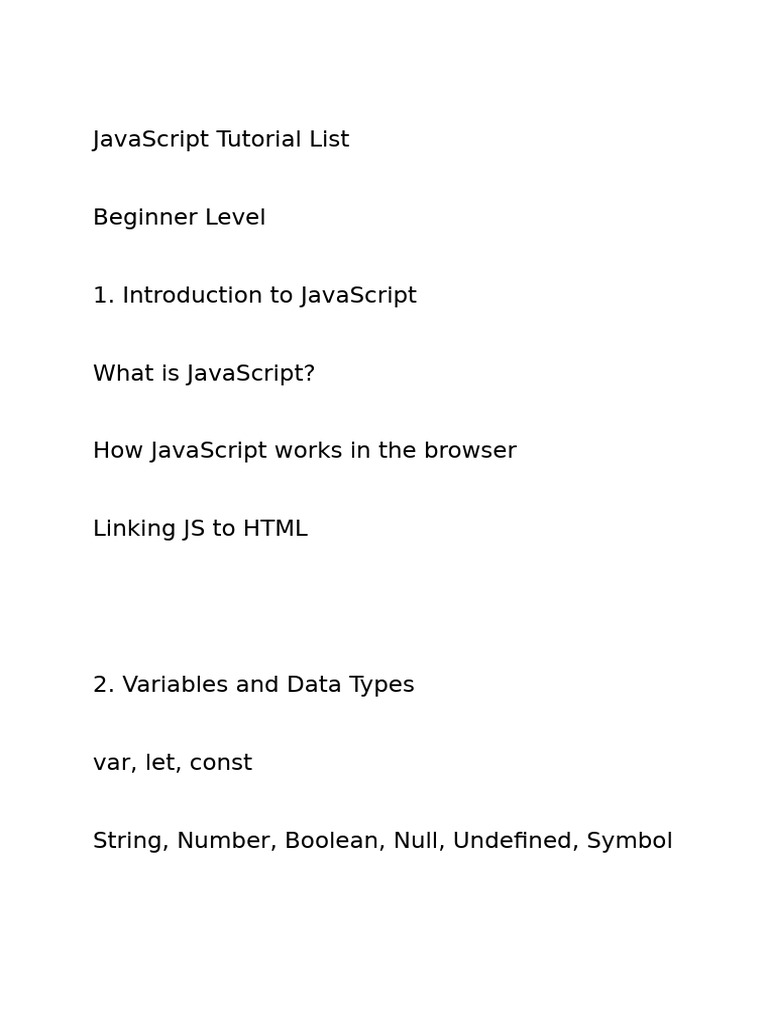 JavaScript Tutorial List

Beginner Level

1. Introduction to JavaScript

What is JavaScript?

How JavaScript works in the browser

Linking JS to HTML

2. Variables and Data Types

var, let, const

String, Number, Boolean, Null, Undefined, Symbol